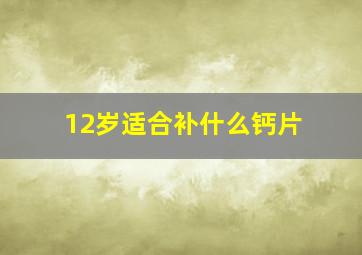 12岁适合补什么钙片